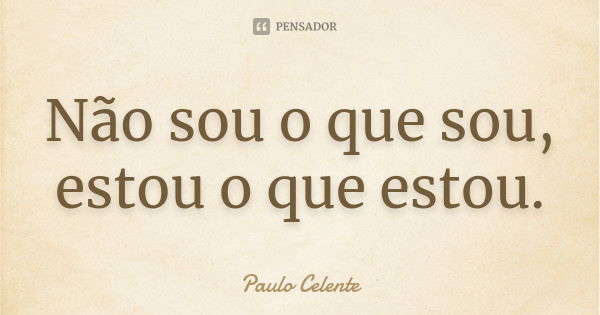 PENSADOR

Não sou o que sou, estou o que estou.

Paulo Celente